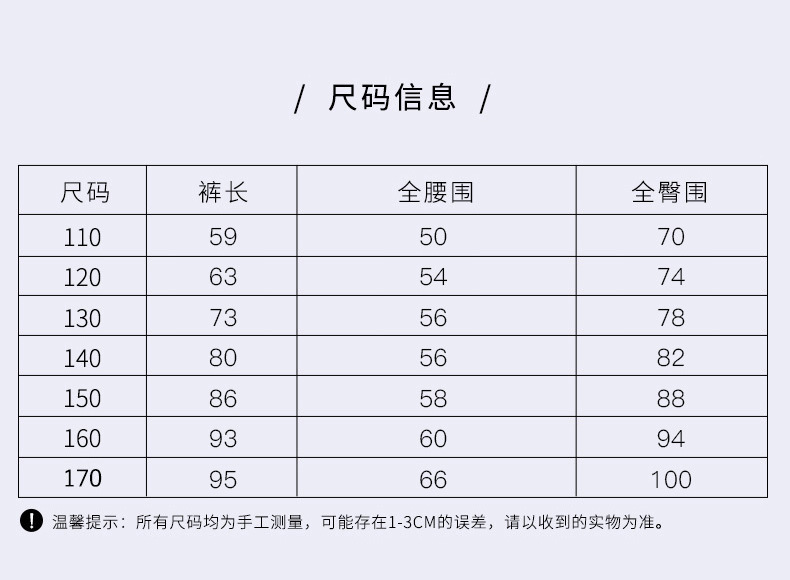 / 尺码信息 /

| 尺码 | 裤长 | 全腰围 | 全臀围 |
|---|---|---|---|
| 110 | 59 | 50 | 70 |
| 120 | 63 | 54 | 74 |
| 130 | 73 | 56 | 78 |
| 140 | 80 | 56 | 82 |
| 150 | 86 | 58 | 88 |
| 160 | 93 | 60 | 94 |
| 170 | 95 | 66 | 100 |

! 温馨提示：所有尺码均为手工测量，可能存在1-3CM的误差，请以收到的实物为准。